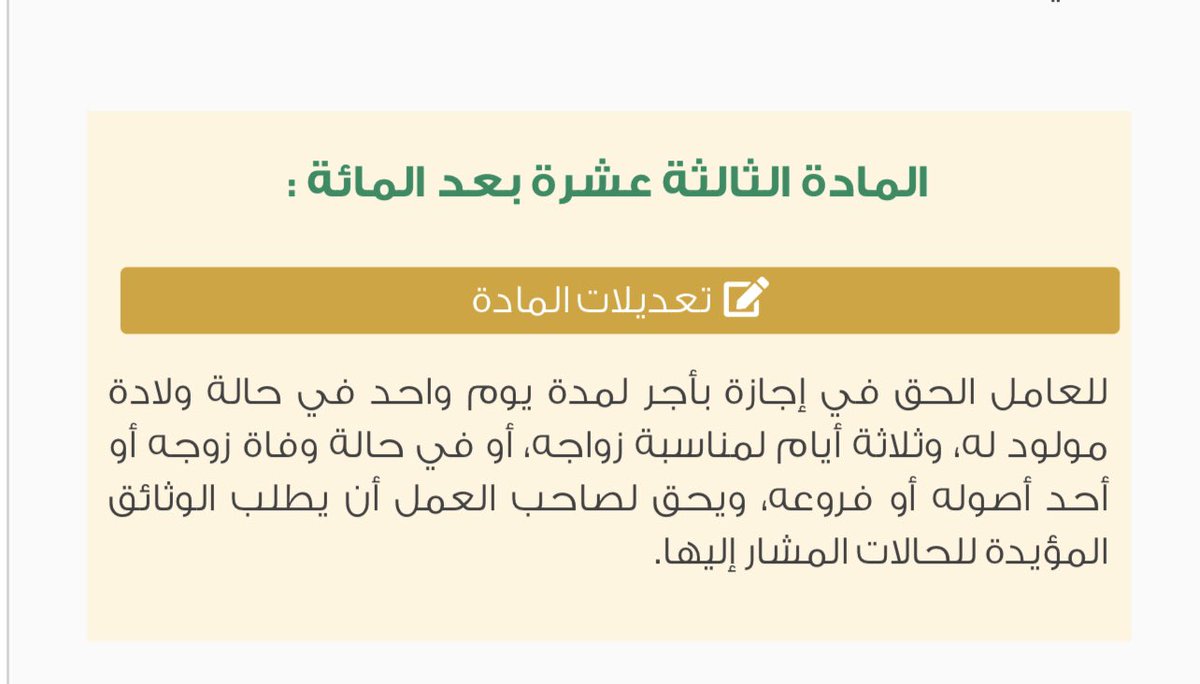 المادة الثالثة عشرة بعد المائة :

تعديلات المادة

للعامل الحق في إجازة بأجر لمدة يوم واحد في حالة ولادة مولود له، وثلاثة أيام لمناسبة زواجه، أو في حالة وفاة زوجه أو أحد أصوله أو فروعه، ويحق لصاحب العمل أن يطلب الوثائق المؤيدة للحالات المشار إليها.